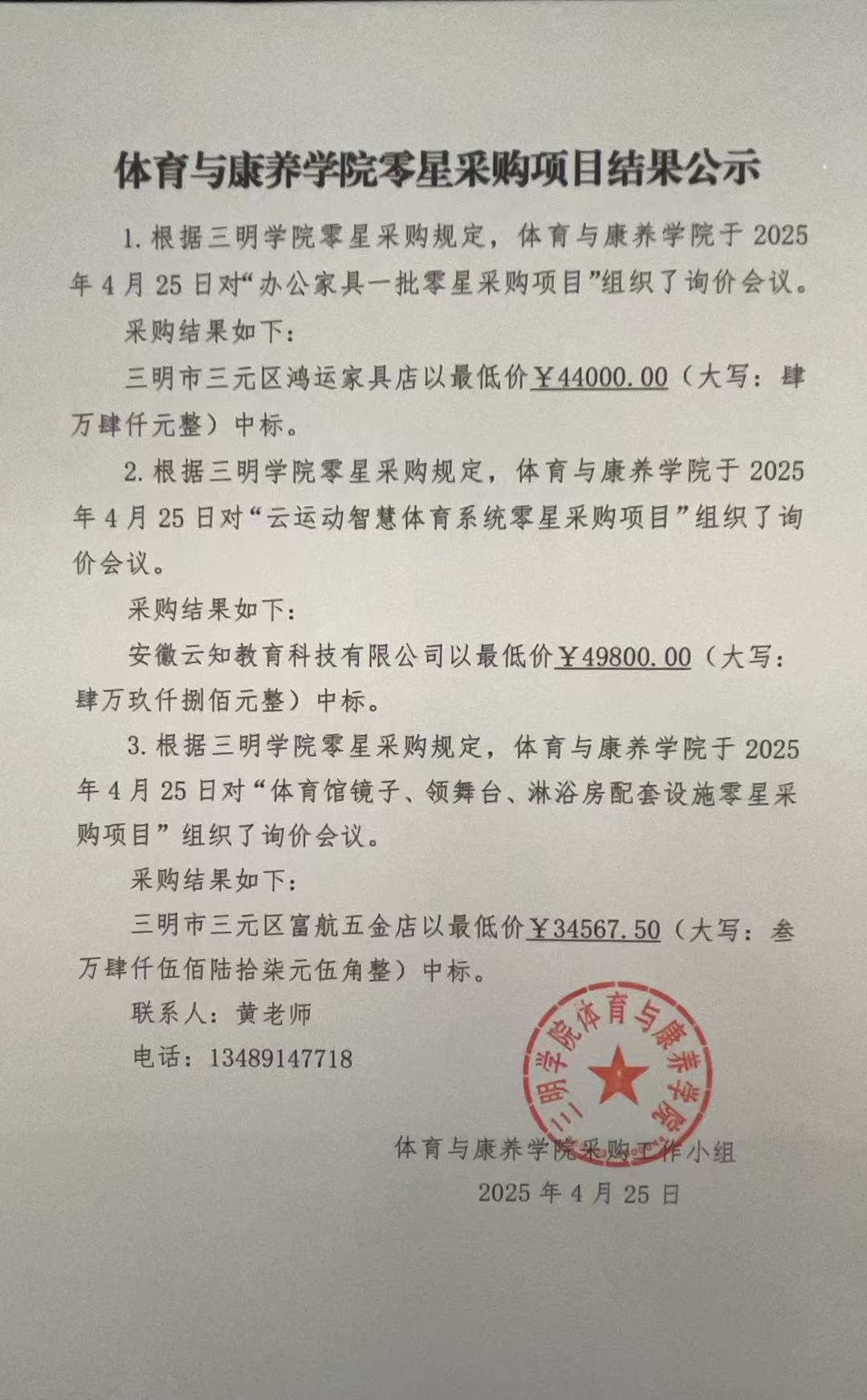 体育与康养学院零星采购项目结果公示

1. 根据三明学院零星采购规定，体育与康养学院于 2025 年 4 月 25 日对“办公家具一批零星采购项目”组织了询价会议。

采购结果如下：

三明市三元区鸿运家具店以最低价￥44000.00（大写：肆万肆仟元整）中标。

2. 根据三明学院零星采购规定，体育与康养学院于 2025 年 4 月 25 日对“云运动智慧体育系统零星采购项目”组织了询价会议。

采购结果如下：

安徽云知教育科技有限公司以最低价￥49800.00（大写：肆万玖仟捌佰元整）中标。

3. 根据三明学院零星采购规定，体育与康养学院于 2025 年 4 月 25 日对“体育馆镜子、领舞台、淋浴房配套设施零星采购项目”组织了询价会议。

采购结果如下：

三明市三元区富航五金店以最低价￥34567.50（大写：叁万肆仟伍佰陆拾柒元伍角整）中标。

联系人：黄老师

电话：13489147718

三明学院体育与康养学院

体育与康养学院采购工作小组

2025 年 4 月 25 日